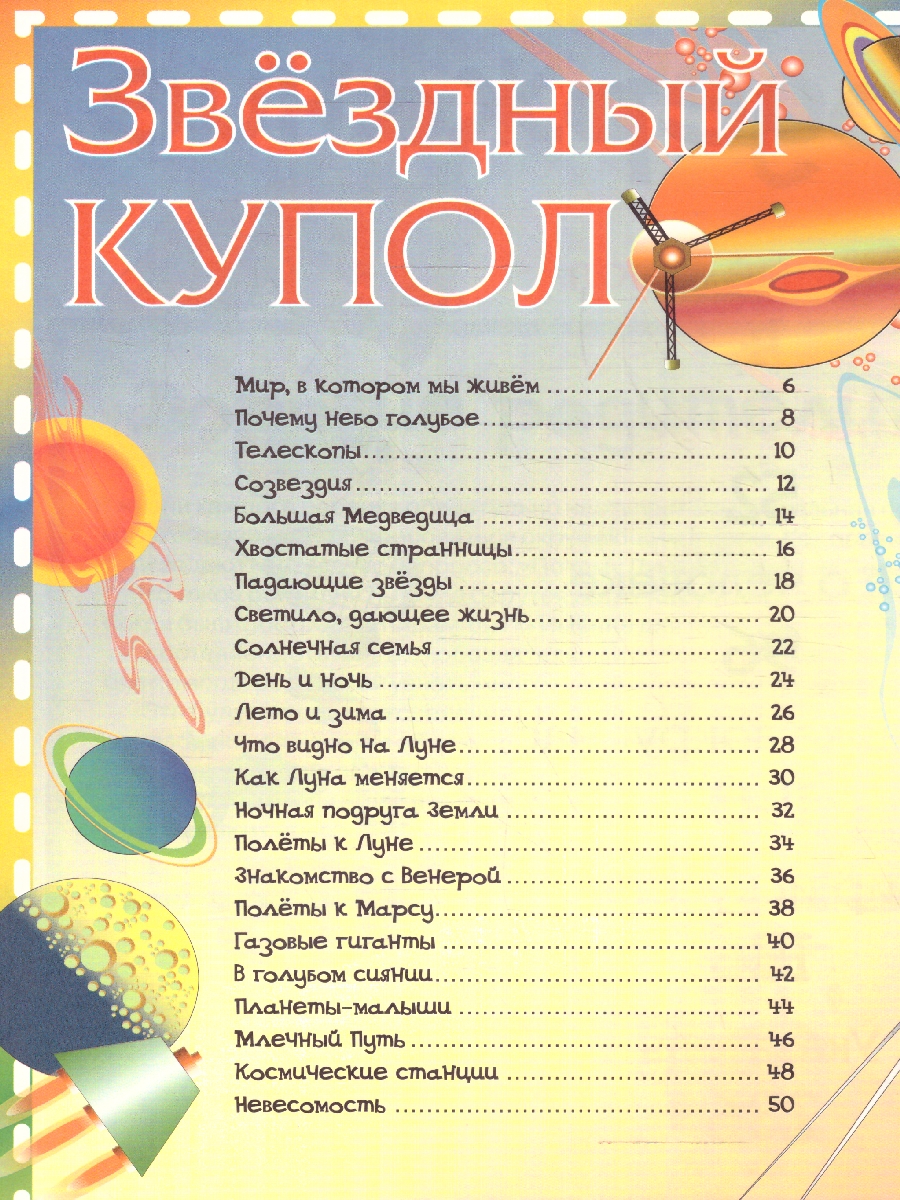 Звёздный
купол

Мир, в котором мы живём 6
Почему небо голубое 8
Телескопы 10
Созвездия 12
Большая Медведица 14
Хвостатые странницы 16
Падающие звёзды 18
Светило, дающее жизнь 20
Солнечная семья 22
День и ночь 24
Лето и зима 26
Что видно на Луне 28
Как Луна меняется 30
Ночная подруга Земли 32
Полёты к Луне 34
Знакомство с Венерой 36
Полёты к Марсу 38
Газовые гиганты 40
В голубом сиянии 42
Планеты-малыши 44
Млечный Путь 46
Космические станции 48
Невесомость 50